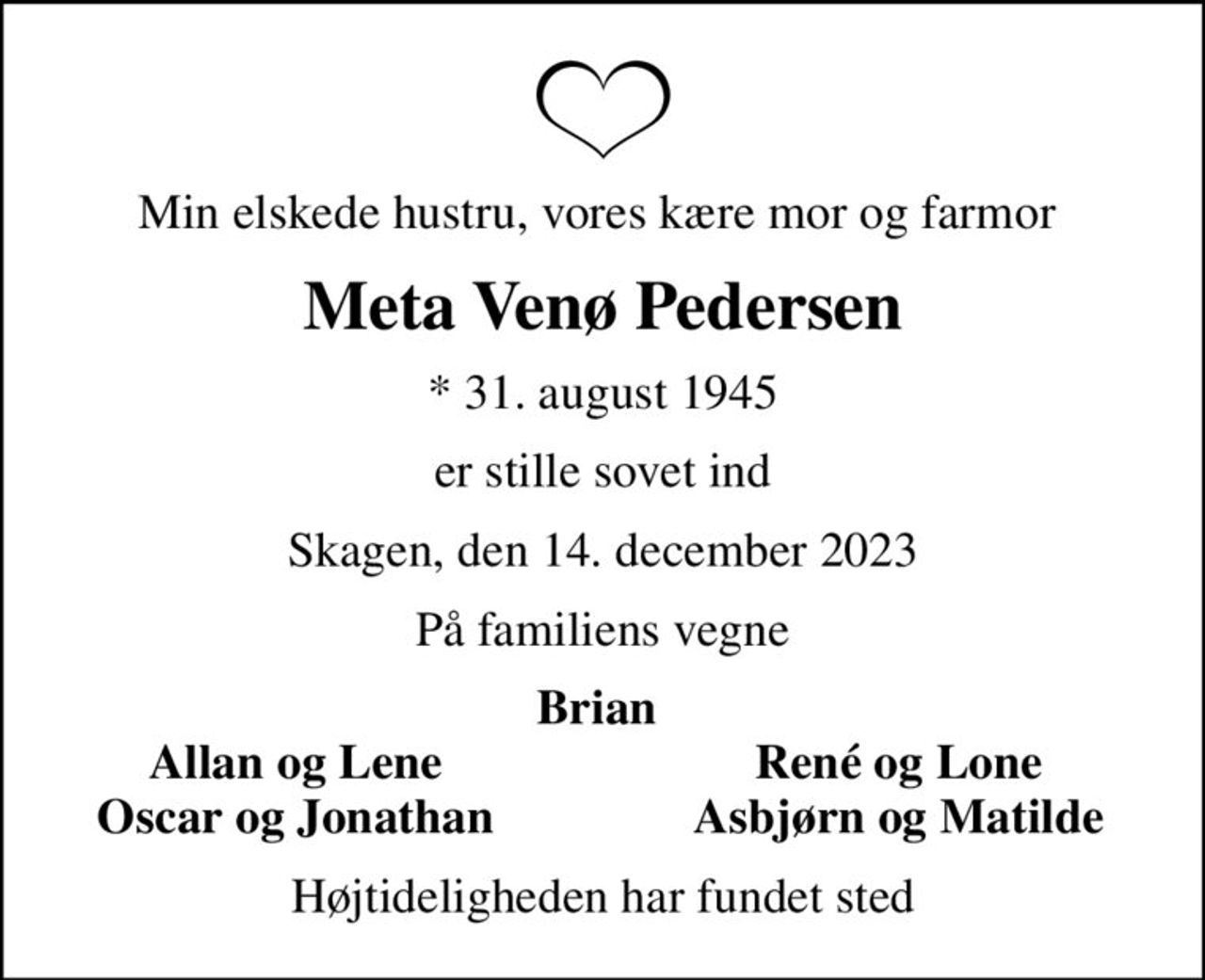 Min elskede hustru, vores kære mor og farmor

Meta Venø Pedersen

* 31. august 1945

er stille sovet ind

Skagen, den 14. december 2023

På familiens vegne

Brian

Allan og Lene
Oscar og Jonathan

René og Lone
Asbjørn og Matilde

Højtideligheden har fundet sted